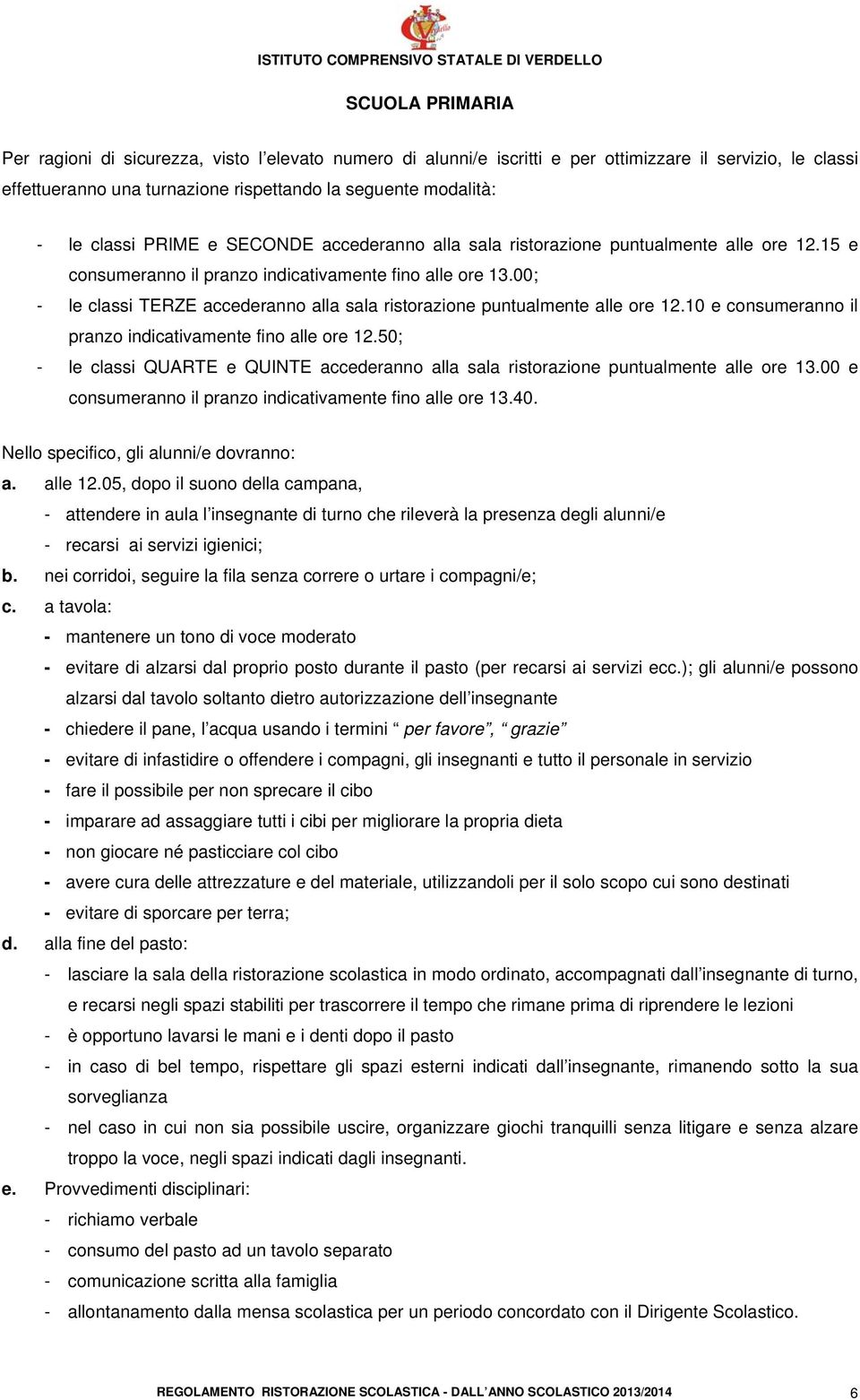 ISTITUTO COMPRENSIVO STATALE DI VERDELLO

SCUOLA PRIMARIA

Per ragioni di sicurezza, visto l’elevato numero di alunni/e iscritti e per ottimizzare il servizio, le classi effettueranno una turnazione rispettando la seguente modalità:

- le classi PRIME e SECONDE accederanno alla sala ristorazione puntualmente alle ore 12.15 e consumeranno il pranzo indicativamente fino alle ore 13.00;
- le classi TERZE accederanno alla sala ristorazione puntualmente alle ore 12.10 e consumeranno il pranzo indicativamente fino alle ore 12.50;
- le classi QUARTE e QUINTE accederanno alla sala ristorazione puntualmente alle ore 13.00 e consumeranno il pranzo indicativamente fino alle ore 13.40.

Nello specifico, gli alunni/e dovranno:

a. alle 12.05, dopo il suono della campana,
- attendere in aula l’insegnante di turno che rileverà la presenza degli alunni/e
- recarsi ai servizi igienici;

b. nei corridoi, seguire la fila senza correre o urtare i compagni/e;

c. a tavola:
- mantenere un tono di voce moderato
- evitare di alzarsi dal proprio posto durante il pasto (per recarsi ai servizi ecc.); gli alunni/e possono alzarsi dal tavolo soltanto dietro autorizzazione dell’insegnante
- chiedere il pane, l’acqua usando i termini “ per favore”, “ grazie”
- evitare di infastidire o offendere i compagni, gli insegnanti e tutto il personale in servizio
- fare il possibile per non sprecare il cibo
- imparare ad assaggiare tutti i cibi per migliorare la propria dieta
- non giocare né pasticciare col cibo
- avere cura delle attrezzature e del materiale, utilizzandoli per il solo scopo cui sono destinati
- evitare di sporcare per terra;

d. alla fine del pasto:
- lasciare la sala della ristorazione scolastica in modo ordinato, accompagnati dall’insegnante di turno, e recarsi negli spazi stabiliti per trascorrere il tempo che rimane prima di riprendere le lezioni
- è opportuno lavarsi le mani e i denti dopo il pasto
- in caso di bel tempo, rispettare gli spazi esterni indicati dall’insegnante, rimanendo sotto la sua sorveglianza
- nel caso in cui non sia possibile uscire, organizzare giochi tranquilli senza litigare e senza alzare troppo la voce, negli spazi indicati dagli insegnanti.

e. Provvedimenti disciplinari:
- richiamo verbale
- consumo del pasto ad un tavolo separato
- comunicazione scritta alla famiglia
- allontanamento dalla mensa scolastica per un periodo concordato con il Dirigente Scolastico.

REGOLAMENTO RISTORAZIONE SCOLASTICA - DALL’ANNO SCOLASTICO 2013/2014 6